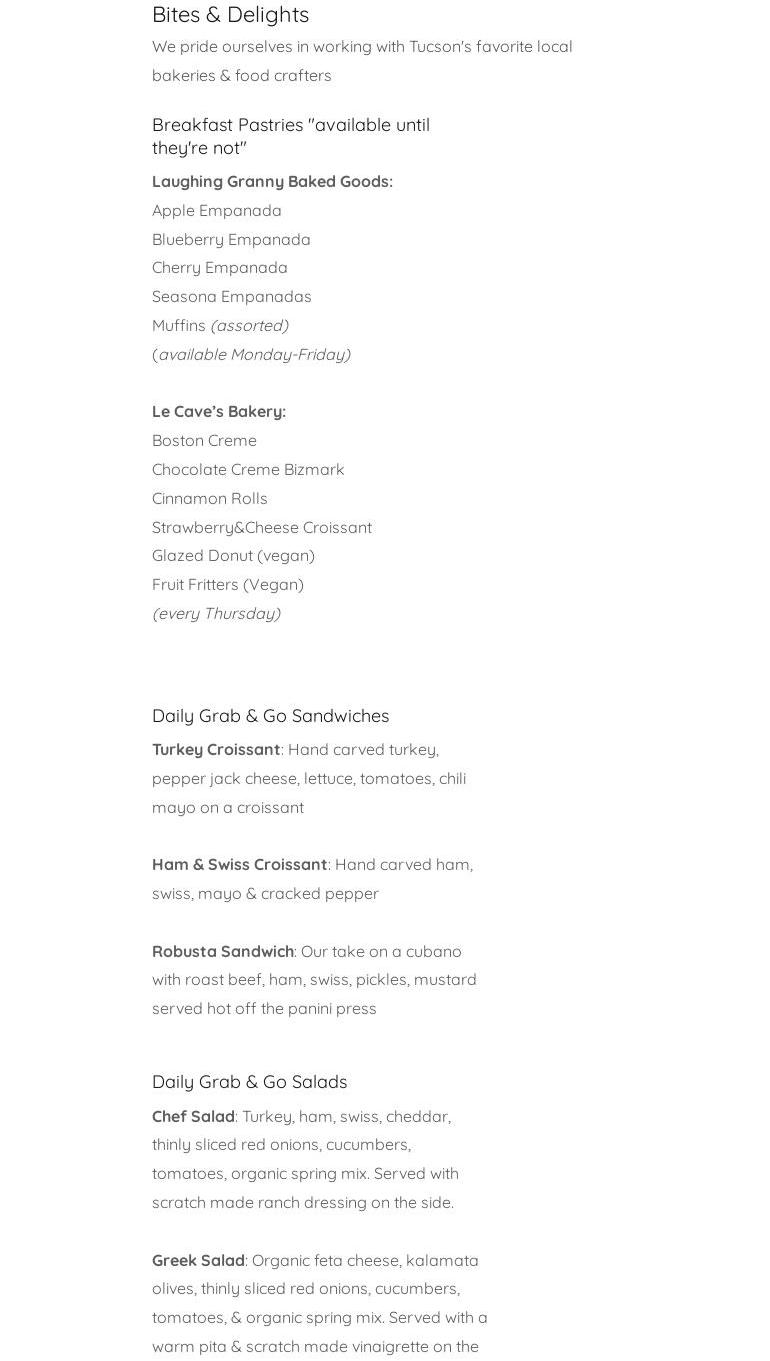 Bites & Delights

We pride ourselves in working with Tucson's favorite local bakeries & food crafters

Breakfast Pastries "available until they're not"

Laughing Granny Baked Goods:
Apple Empanada
Blueberry Empanada
Cherry Empanada
Seasona Empanadas
Muffins (assorted)
(available Monday-Friday)

Le Cave's Bakery:
Boston Creme
Chocolate Creme Bizmark
Cinnamon Rolls
Strawberry&Cheese Croissant
Glazed Donut (vegan)
Fruit Fritters (Vegan)
(every Thursday)

Daily Grab & Go Sandwiches

Turkey Croissant: Hand carved turkey, pepper jack cheese, lettuce, tomatoes, chili mayo on a croissant

Ham & Swiss Croissant: Hand carved ham, swiss, mayo & cracked pepper

Robusta Sandwich: Our take on a cubano with roast beef, ham, swiss, pickles, mustard served hot off the panini press

Daily Grab & Go Salads

Chef Salad: Turkey, ham, swiss, cheddar, thinly sliced red onions, cucumbers, tomatoes, organic spring mix. Served with scratch made ranch dressing on the side.

Greek Salad: Organic feta cheese, kalamata olives, thinly sliced red onions, cucumbers, tomatoes, & organic spring mix. Served with a warm pita & scratch made vinaigrette on the